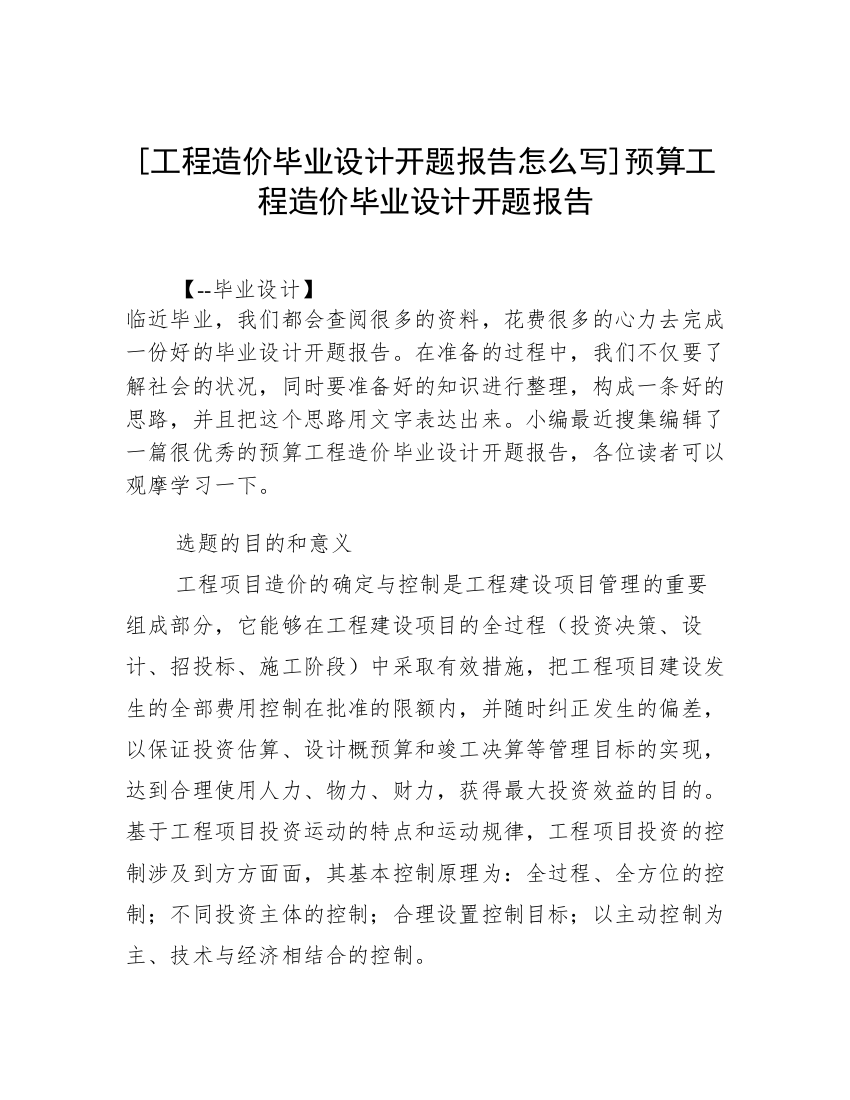 [工程造价毕业设计开题报告怎么写]预算工程造价毕业设计开题报告

【--毕业设计】

临近毕业，我们都会查阅很多的资料，花费很多的心力去完成一份好的毕业设计开题报告。在准备的过程中，我们不仅要了解社会的状况，同时要准备好的知识进行整理，构成一条好的思路，并且把这个思路用文字表达出来。小编最近搜集编辑了一篇很优秀的预算工程造价毕业设计开题报告，各位读者可以观摩学习一下。

选题的目的和意义

工程项目造价的确定与控制是工程建设项目管理的重要组成部分，它能够在工程建设项目的全过程（投资决策、设计、招投标、施工阶段）中采取有效措施，把工程项目建设发生的全部费用控制在批准的限额内，并随时纠正发生的偏差，以保证投资估算、设计概预算和竣工决算等管理目标的实现，达到合理使用人力、物力、财力，获得最大投资效益的目的。基于工程项目投资运动的特点和运动规律，工程项目投资的控制涉及到方方面面，其基本控制原理为：全过程、全方位的控制；不同投资主体的控制；合理设置控制目标；以主动控制为主、技术与经济相结合的控制。